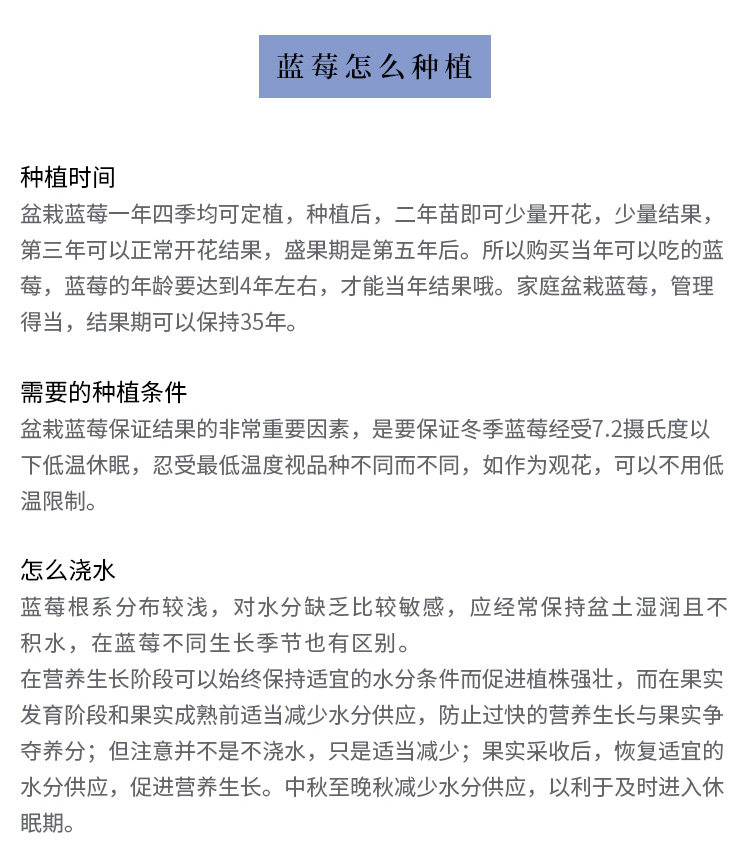 蓝莓怎么种植

种植时间
盆栽蓝莓一年四季均可定植，种植后，二年苗即可少量开花，少量结果，第三年可以正常开花结果，盛果期是第五年后。所以购买当年可以吃的蓝莓，蓝莓的年龄要达到4年左右，才能当年结果哦。家庭盆栽蓝莓，管理得当，结果期可以保持35年。

需要的种植条件
盆栽蓝莓保证结果的非常重要因素，是要保证冬季蓝莓经受7.2摄氏度以下低温休眠，忍受最低温度视品种不同而不同，如作为观花，可以不用低温限制。

怎么浇水
蓝莓根系分布较浅，对水分缺乏比较敏感，应经常保持盆土湿润且不积水，在蓝莓不同生长季节也有区别。
在营养生长阶段可以始终保持适宜的水分条件而促进植株强壮，而在果实发育阶段和果实成熟前适当减少水分供应，防止过快的营养生长与果实争夺养分；但注意并不是不浇水，只是适当减少；果实采收后，恢复适宜的水分供应，促进营养生长。中秋至晚秋减少水分供应，以利于及时进入休眠期。